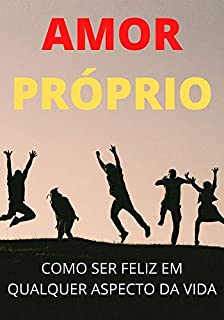 AMOR
PRÓPRIO

COMO SER FELIZ EM
QUALQUER ASPECTO DA VIDA